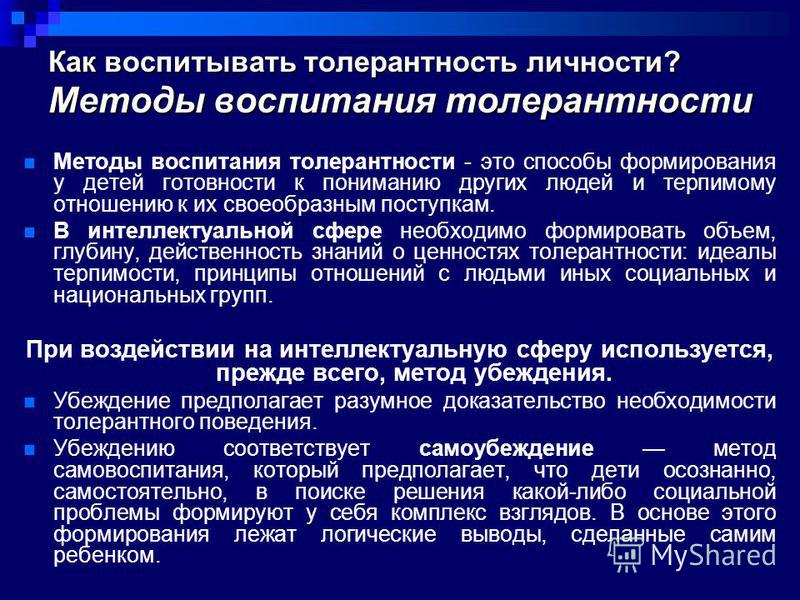 Как воспитывать толерантность личности?
Методы воспитания толерантности

Методы воспитания толерантности - это способы формирования у детей готовности к пониманию других людей и терпимому отношению к их своеобразным поступкам.

В интеллектуальной сфере необходимо формировать объем, глубину, действенность знаний о ценностях толерантности: идеалы терпимости, принципы отношений с людьми иных социальных и национальных групп.

При воздействии на интеллектуальную сферу используется, прежде всего, метод убеждения.

Убеждение предполагает разумное доказательство необходимости толерантного поведения.

Убеждению соответствует самоубеждение — метод самовоспитания, который предполагает, что дети осознанно, самостоятельно, в поиске решения какой-либо социальной проблемы формируют у себя комплекс взглядов. В основе этого формирования лежат логические выводы, сделанные самим ребенком.

MyShared